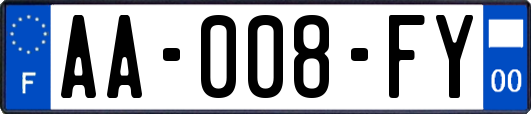 F

AA-008-FY

00